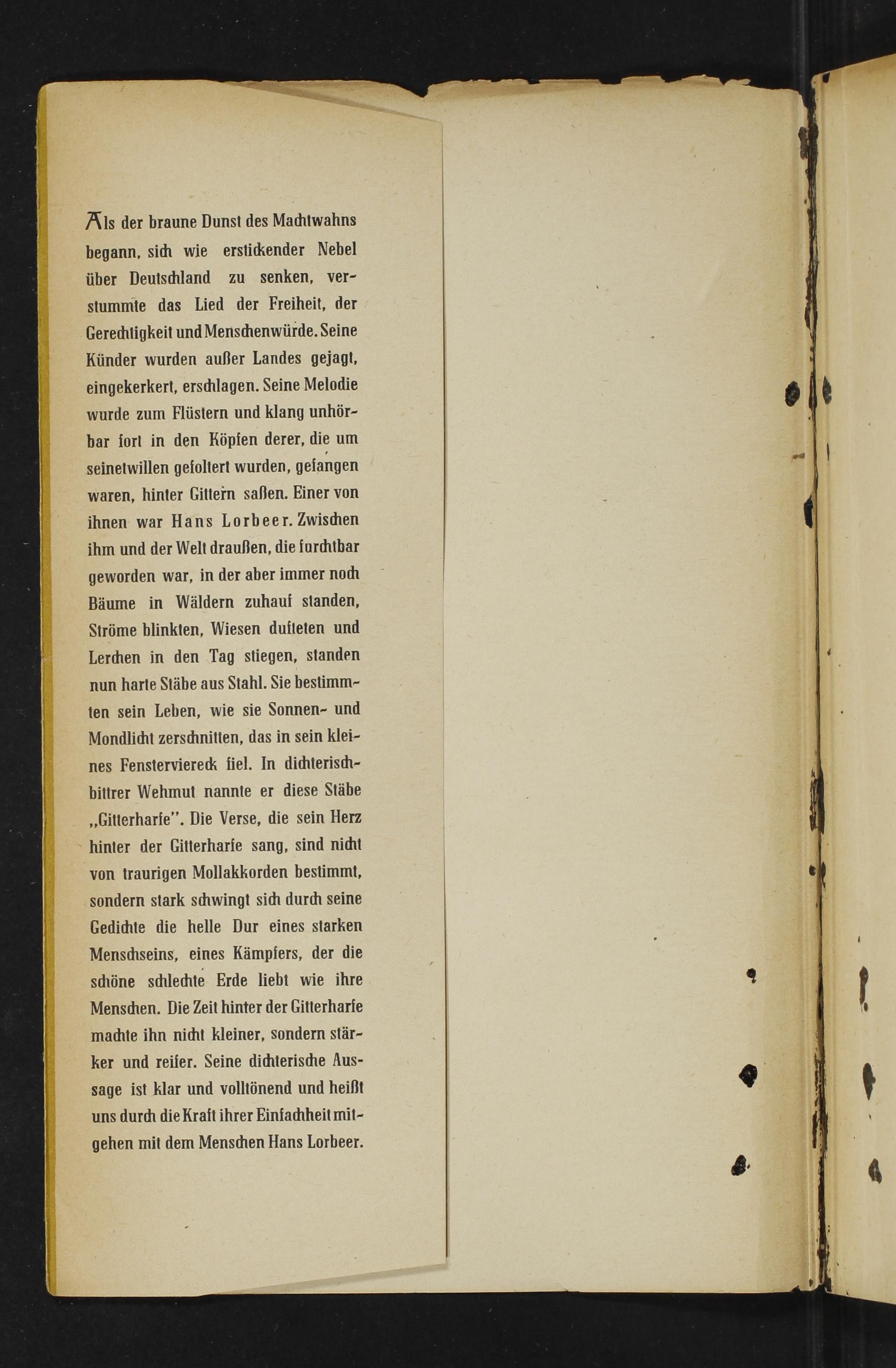 Als der braune Dunst des Machtwahns begann, sich wie erstickender Nebel über Deutschland zu senken, verstummte das Lied der Freiheit, der Gerechtigkeit und Menschenwürde. Seine Künder wurden außer Landes gejagt, eingekerkert, erschlagen. Seine Melodie wurde zum Flüstern und klang unhörbar fort in den Köpfen derer, die um seinetwillen gefoltert wurden, gefangen waren, hinter Gittern saßen. Einer von ihnen war Hans Lorbeer. Zwischen ihm und der Welt draußen, die furchtbar geworden war, in der aber immer noch Bäume in Wäldern zuhauf standen, Ströme blinkten, Wiesen dufteten und Lerchen in den Tag stiegen, standen nun harte Stäbe aus Stahl. Sie bestimmten sein Leben, wie sie Sonnen- und Mondlicht zerschnitten, das in sein kleines Fensterviereck fiel. In dichterisch-bittrer Wehmut nannte er diese Stäbe „Gitterharfe". Die Verse, die sein Herz hinter der Gitterharfe sang, sind nicht von traurigen Mollakkorden bestimmt, sondern stark schwingt sich durch seine Gedichte die helle Dur eines starken Menschseins, eines Kämpfers, der die schöne schlechte Erde liebt wie ihre Menschen. Die Zeit hinter der Gitterharfe machte ihn nicht kleiner, sondern stärker und reifer. Seine dichterische Aussage ist klar und volltönend und heißt uns durch die Kraft ihrer Einfachheit mitgehen mit dem Menschen Hans Lorbeer.